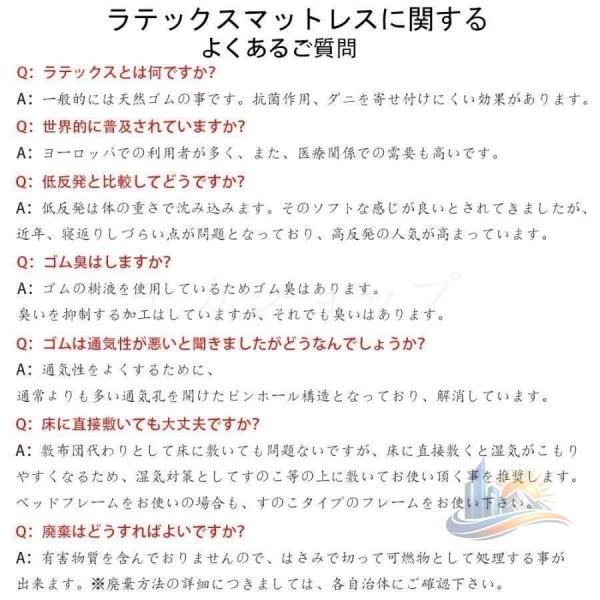 ラテックスマットレスに関する
よくあるご質問

Q: ラテックスとは何ですか?

A: 一般的には天然ゴムの事です。抗菌作用、ダニを寄せ付けにくい効果があります。

Q: 世界的に普及されていますか?

A: ヨーロッパでの利用者が多く、また、医療関係での需要も高いです。

Q: 低反発と比較してどうですか?

A: 低反発は体の重さで沈み込みます。そのソフトな感じが良いとされてきましたが、近年、寝返りしづらい点が問題となっており、高反発の人気が高まっています。

Q: ゴム臭はしますか?

A: ゴムの樹液を使用しているためゴム臭はあります。
臭いを抑制する加工はしていますが、それでも臭いはあります。

Q: ゴムは通気性が悪いと聞きましたがどうなんでしょうか?

A: 通気性をよくするために、
通常よりも多い通気孔を開けたピンホール構造となっており、解消しています。

Q: 床に直接敷いても大丈夫ですか?

A: 敷布団代わりとして床に敷いても問題ないですが、床に直接敷くと湿気がこもりやすくなるため、湿気対策としてすのこ等の上に敷いてお使い頂く事を推奨します。
ベッドフレームをお使いの場合も、すのこタイプのフレームをお使い下さい。

Q: 廃棄はどうすればよいですか?

A: 有害物質を含んでおりませんので、はさみで切って可燃物として処理する事が出来ます。※廃棄方法の詳細につきましては、各自治体にご確認下さい。